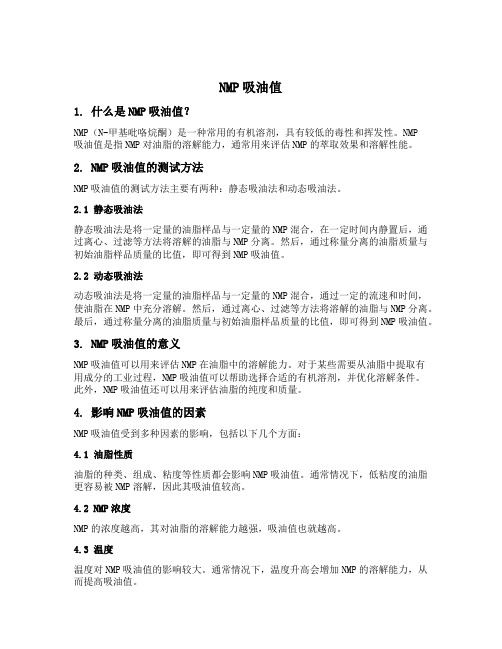 NMP吸油值

1. 什么是NMP吸油值?

NMP（N-甲基吡咯烷酮）是一种常用的有机溶剂，具有较低的毒性和挥发性。NMP吸油值是指NMP对油脂的溶解能力，通常用来评估NMP的萃取效果和溶解性能。

2. NMP吸油值的测试方法

NMP吸油值的测试方法主要有两种：静态吸油法和动态吸油法。

2.1 静态吸油法

静态吸油法是将一定量的油脂样品与一定量的NMP混合，在一定时间内静置后，通过离心、过滤等方法将溶解的油脂与NMP分离。然后，通过称量分离的油脂质量与初始油脂样品质量的比值，即可得到NMP吸油值。

2.2 动态吸油法

动态吸油法是将一定量的油脂样品与一定量的NMP混合，通过一定的流速和时间，使油脂在NMP中充分溶解。然后，通过离心、过滤等方法将溶解的油脂与NMP分离。最后，通过称量分离的油脂质量与初始油脂样品质量的比值，即可得到NMP吸油值。

3. NMP吸油值的意义

NMP吸油值可以用来评估NMP在油脂中的溶解能力。对于某些需要从油脂中提取有用成分的工业过程，NMP吸油值可以帮助选择合适的有机溶剂，并优化溶解条件。此外，NMP吸油值还可以用来评估油脂的纯度和质量。

4. 影响NMP吸油值的因素

NMP吸油值受到多种因素的影响，包括以下几个方面：

4.1 油脂性质

油脂的种类、组成、粘度等性质都会影响NMP吸油值。通常情况下，低粘度的油脂更容易被NMP溶解，因此其吸油值较高。

4.2 NMP浓度

NMP的浓度越高，其对油脂的溶解能力越强，吸油值也就越高。

4.3 温度

温度对NMP吸油值的影响较大。通常情况下，温度升高会增加NMP的溶解能力，从而提高吸油值。